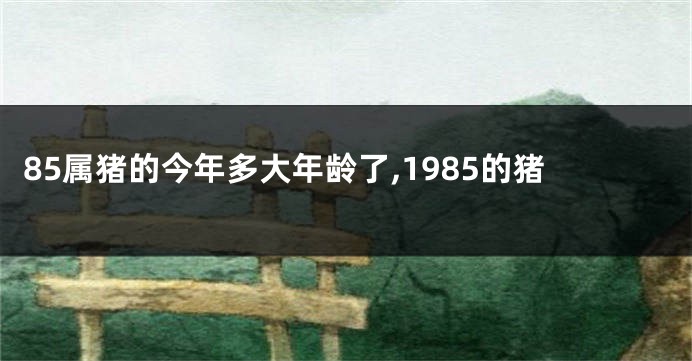 85属猪的今年多大年龄了,1985的猪